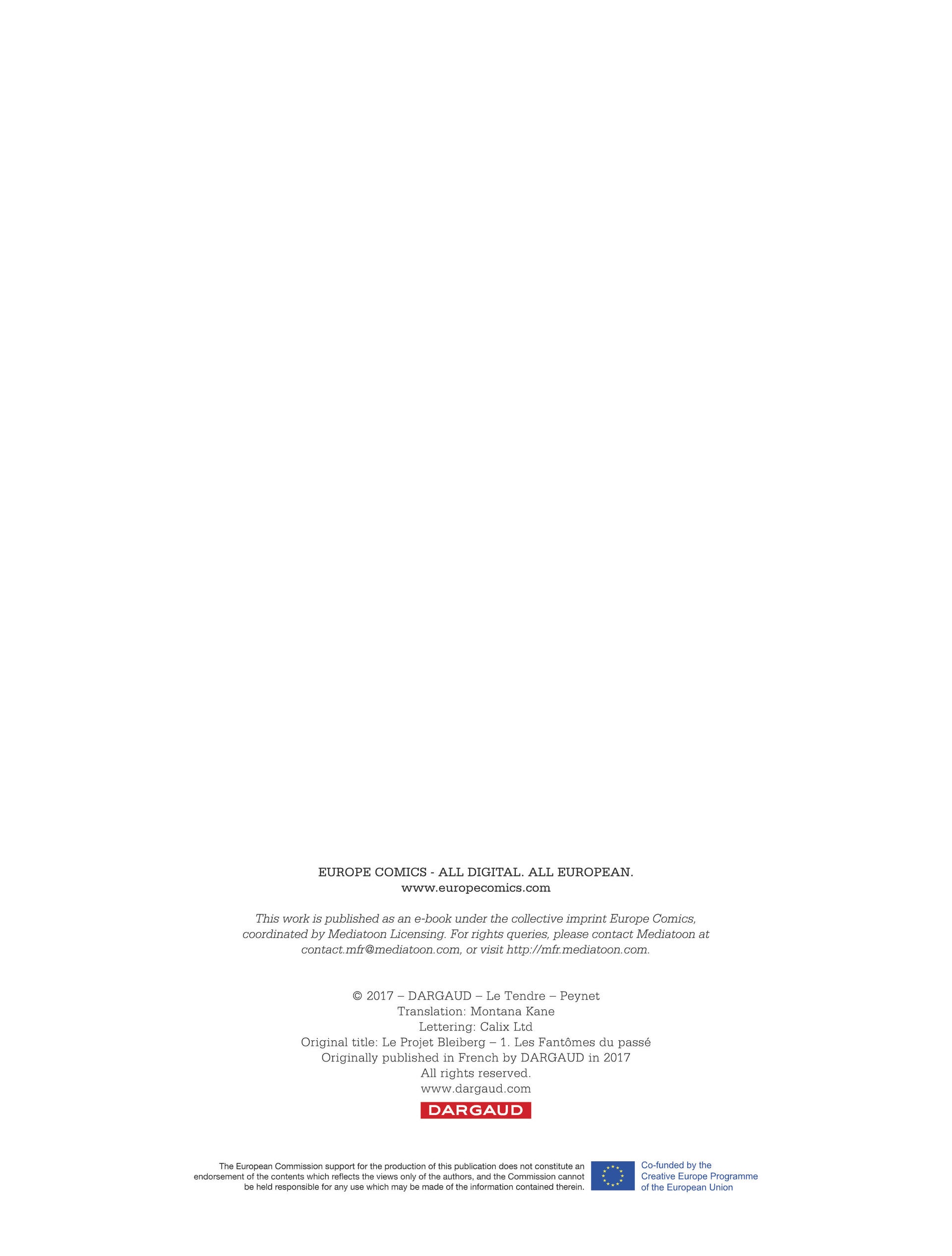 EUROPE COMICS - ALL DIGITAL. ALL EUROPEAN.
www.europecomics.com

This work is published as an e-book under the collective imprint Europe Comics, coordinated by Mediatoon Licensing. For rights queries, please contact Mediatoon at contact.mfr@mediatoon.com, or visit http://mfr.mediatoon.com.

© 2017 – DARGAUD – Le Tendre – Peynet
Translation: Montana Kane
Lettering: Calix Ltd
Original title: Le Projet Bleiberg – 1. Les Fantômes du passé
Originally published in French by DARGAUD in 2017
All rights reserved.
www.dargaud.com

DARGAUD

The European Commission support for the production of this publication does not constitute an endorsement of the contents which reflects the views only of the authors, and the Commission cannot be held responsible for any use which may be made of the information contained therein.

Co-funded by the
Creative Europe Programme
of the European Union